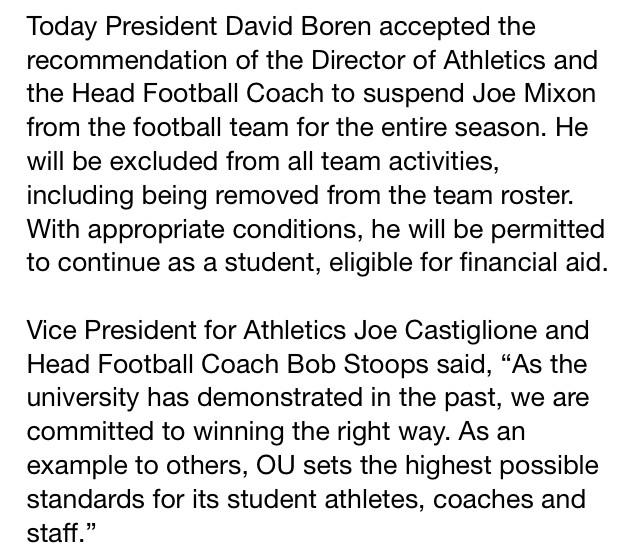 Today President David Boren accepted the recommendation of the Director of Athletics and the Head Football Coach to suspend Joe Mixon from the football team for the entire season. He will be excluded from all team activities, including being removed from the team roster. With appropriate conditions, he will be permitted to continue as a student, eligible for financial aid.

Vice President for Athletics Joe Castiglione and Head Football Coach Bob Stoops said, “As the university has demonstrated in the past, we are committed to winning the right way. As an example to others, OU sets the highest possible standards for its student athletes, coaches and staff.”